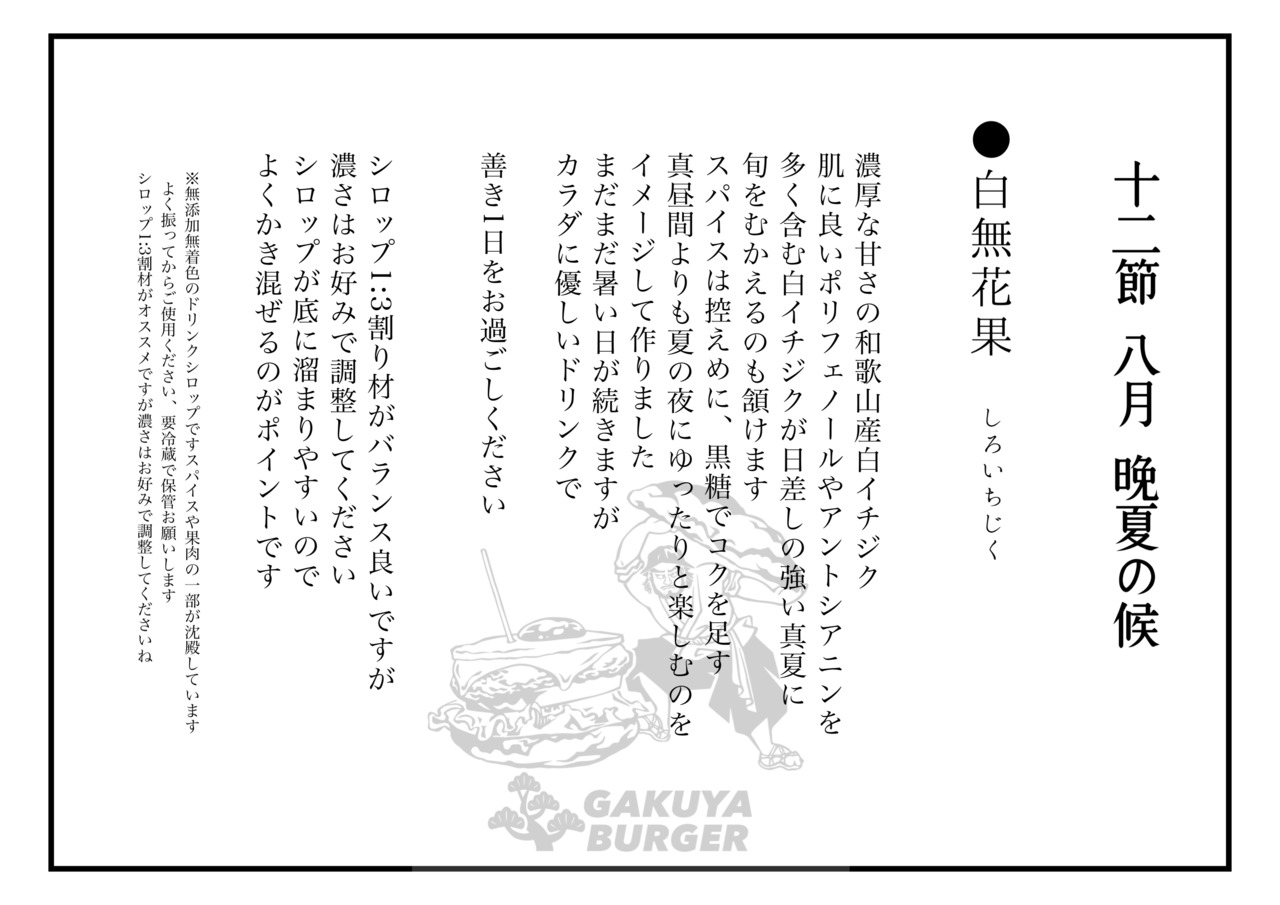 十二節 八月 晩夏の候

●白無花果

しろいちじく

濃厚な甘さの和歌山産白イチジク
肌に良いポリフェノールやアントシアニンを
多く含む白イチジクが日差しの強い真夏に
旬をむかえるのも頷けます
スパイスは控えめに、黒糖でコクを足す
真昼間よりも夏の夜にゆったりと楽しむのを
イメージして作りました
まだまだ暑い日が続きますが
カラダに優しいドリンクで

善き1日をお過ごしください

シロップ1:3割り材がバランス良いですが
濃さはお好みで調整してください
シロップが底に溜まりやすいので
よくかき混ぜるのがポイントです

※無添加無着色のドリンクシロップですスパイスや果肉の一部が沈殿しています
よく振ってからご使用ください、要冷蔵で保管お願いします
シロップ1:3割材がオススメですが濃さはお好みで調整してくださいね

GAKUYA BURGER